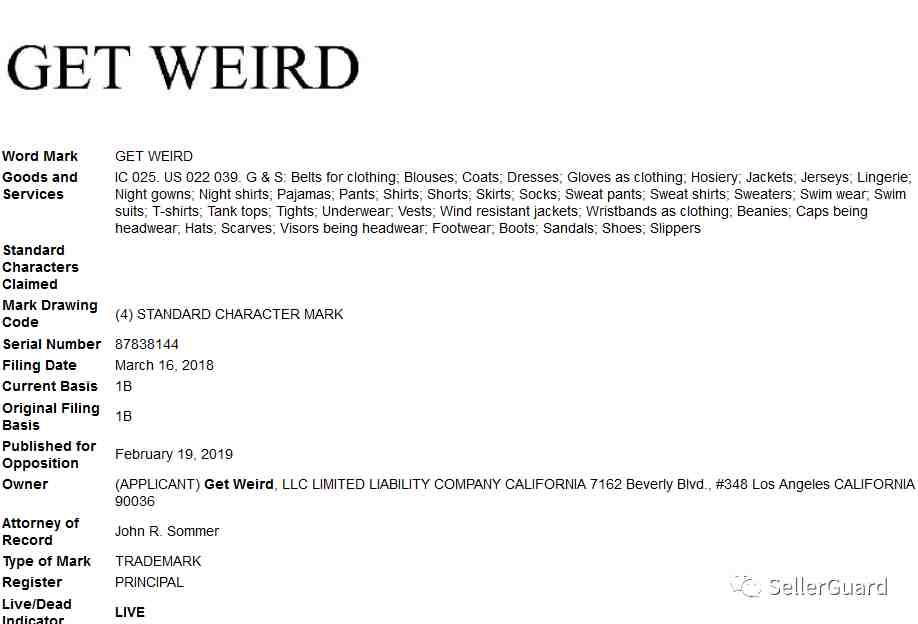 GET WEIRD

| | |
|---|---|
| Word Mark | GET WEIRD |
| Goods and Services | IC 025. US 022 039. G & S: Belts for clothing; Blouses; Coats; Dresses; Gloves as clothing; Hosiery; Jackets; Jerseys; Lingerie; Night gowns; Night shirts; Pajamas; Pants; Shirts; Shorts; Skirts; Socks; Sweat pants; Sweat shirts; Sweaters; Swim wear; Swim suits; T-shirts; Tank tops; Tights; Underwear; Vests; Wind resistant jackets; Wristbands as clothing; Beanies; Caps being headwear; Hats; Scarves; Visors being headwear; Footwear; Boots; Sandals; Shoes; Slippers |
| Standard Characters Claimed | |
| Mark Drawing Code | (4) STANDARD CHARACTER MARK |
| Serial Number | 87838144 |
| Filing Date | March 16, 2018 |
| Current Basis | 1B |
| Original Filing Basis | 1B |
| Published for Opposition | February 19, 2019 |
| Owner | (APPLICANT) Get Weird, LLC LIMITED LIABILITY COMPANY CALIFORNIA 7162 Beverly Blvd., #348 Los Angeles CALIFORNIA 90036 |
| Attorney of Record | John R. Sommer |
| Type of Mark | TRADEMARK |
| Register | PRINCIPAL |
| Live/Dead Indicator | LIVE |

SellerGuard